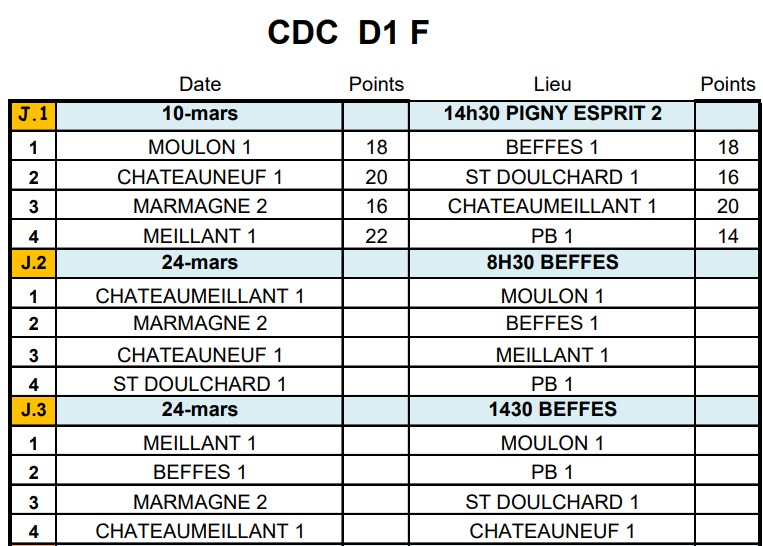 CDC D1 F

| | Date | Points | Lieu | Points |
|---|---|---|---|---|
| J.1 | 10-mars | | 14h30 PIGNY ESPRIT 2 | |
| 1 | MOULON 1 | 18 | BEFFES 1 | 18 |
| 2 | CHATEAUNEUF 1 | 20 | ST DOULCHARD 1 | 16 |
| 3 | MARMAGNE 2 | 16 | CHATEAUMEILLANT 1 | 20 |
| 4 | MEILLANT 1 | 22 | PB 1 | 14 |
| J.2 | 24-mars | | 8H30 BEFFES | |
| 1 | CHATEAUMEILLANT 1 | | MOULON 1 | |
| 2 | MARMAGNE 2 | | BEFFES 1 | |
| 3 | CHATEAUNEUF 1 | | MEILLANT 1 | |
| 4 | ST DOULCHARD 1 | | PB 1 | |
| J.3 | 24-mars | | 1430 BEFFES | |
| 1 | MEILLANT 1 | | MOULON 1 | |
| 2 | BEFFES 1 | | PB 1 | |
| 3 | MARMAGNE 2 | | ST DOULCHARD 1 | |
| 4 | CHATEAUMEILLANT 1 | | CHATEAUNEUF 1 | |